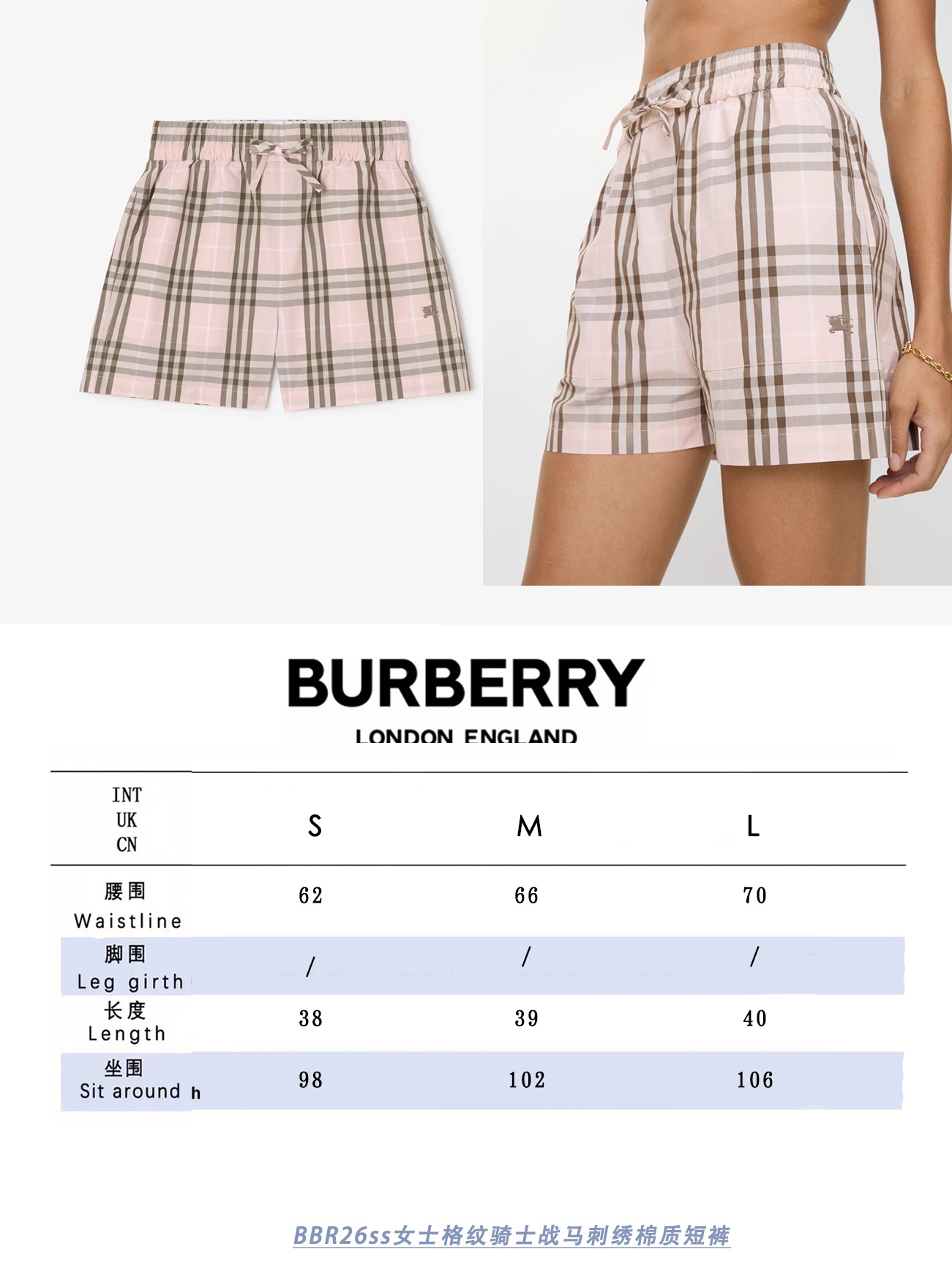 BURBERRY
LONDON ENGLAND

| INT UK CN | S | M | L |
|---|---|---|---|
| 腰围 Waistline | 62 | 66 | 70 |
| 脚围 Leg girth | / | / | / |
| 长度 Length | 38 | 39 | 40 |
| 坐围 Sit around h | 98 | 102 | 106 |

BBR26ss女士格纹骑士战马刺绣棉质短裤